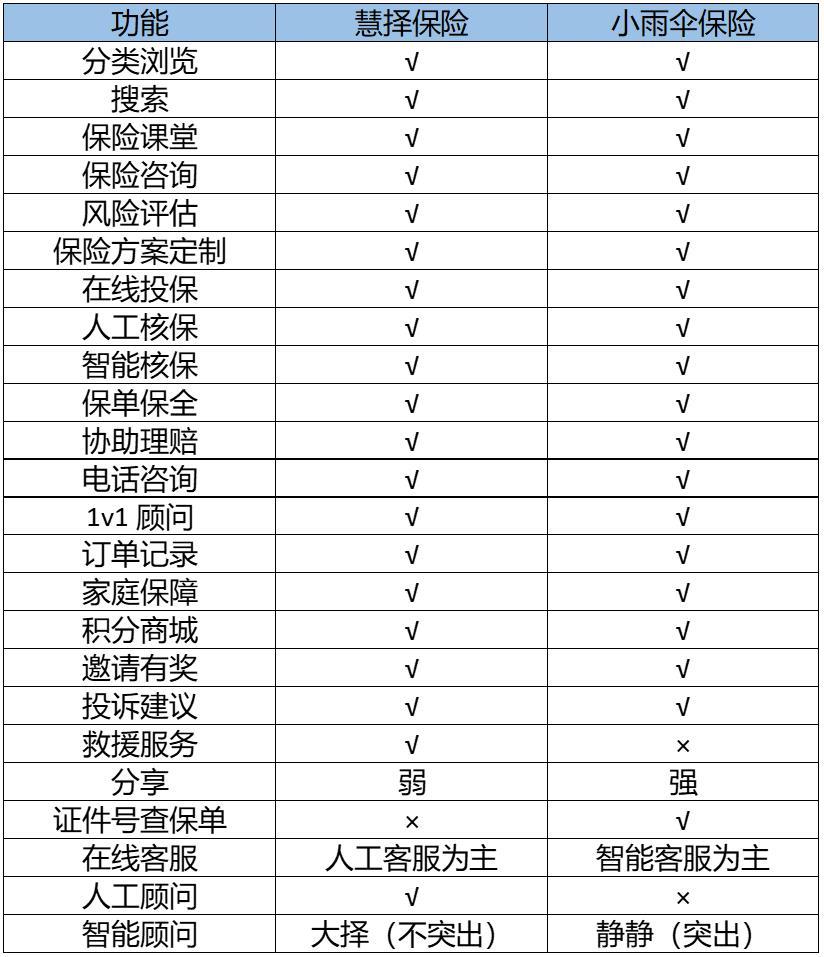 | 功能 | 慧择保险 | 小雨伞保险 |
|---|---|---|
| 分类浏览 | √ | √ |
| 搜索 | √ | √ |
| 保险课堂 | √ | √ |
| 保险咨询 | √ | √ |
| 风险评估 | √ | √ |
| 保险方案定制 | √ | √ |
| 在线投保 | √ | √ |
| 人工核保 | √ | √ |
| 智能核保 | √ | √ |
| 保单保全 | √ | √ |
| 协助理赔 | √ | √ |
| 电话咨询 | √ | √ |
| 1v1 顾问 | √ | √ |
| 订单记录 | √ | √ |
| 家庭保障 | √ | √ |
| 积分商城 | √ | √ |
| 邀请有奖 | √ | √ |
| 投诉建议 | √ | √ |
| 救援服务 | √ | × |
| 分享 | 弱 | 强 |
| 证件号查保单 | × | √ |
| 在线客服 | 人工客服为主 | 智能客服为主 |
| 人工顾问 | √ | × |
| 智能顾问 | 大择（不突出） | 静静（突出） |